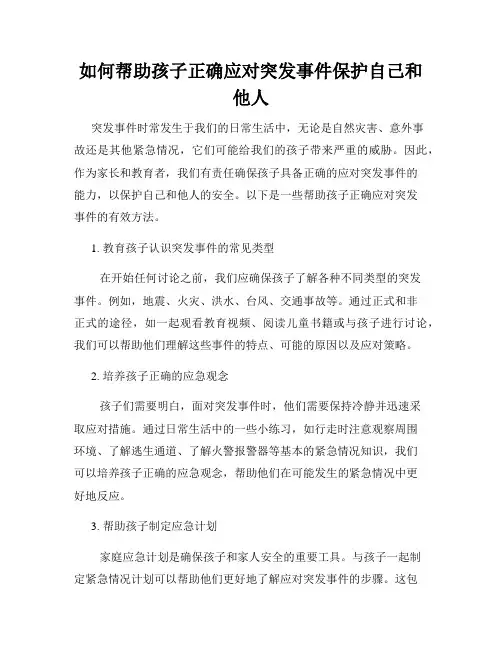 如何帮助孩子正确应对突发事件保护自己和他人

突发事件时常发生于我们的日常生活中，无论是自然灾害、意外事故还是其他紧急情况，它们可能给我们的孩子带来严重的威胁。因此，作为家长和教育者，我们有责任确保孩子具备正确的应对突发事件的能力，以保护自己和他人的安全。以下是一些帮助孩子正确应对突发事件的有效方法。

1. 教育孩子认识突发事件的常见类型

在开始任何讨论之前，我们应确保孩子了解各种不同类型的突发事件。例如，地震、火灾、洪水、台风、交通事故等。通过正式和非正式的途径，如一起观看教育视频、阅读儿童书籍或与孩子进行讨论，我们可以帮助他们理解这些事件的特点、可能的原因以及应对策略。

2. 培养孩子正确的应急观念

孩子们需要明白，面对突发事件时，他们需要保持冷静并迅速采取应对措施。通过日常生活中的一些小练习，如行走时注意观察周围环境、了解逃生通道、了解火警报警器等基本的紧急情况知识，我们可以培养孩子正确的应急观念，帮助他们在可能发生的紧急情况中更好地反应。

3. 帮助孩子制定应急计划

家庭应急计划是确保孩子和家人安全的重要工具。与孩子一起制定紧急情况计划可以帮助他们更好地了解应对突发事件的步骤。这包